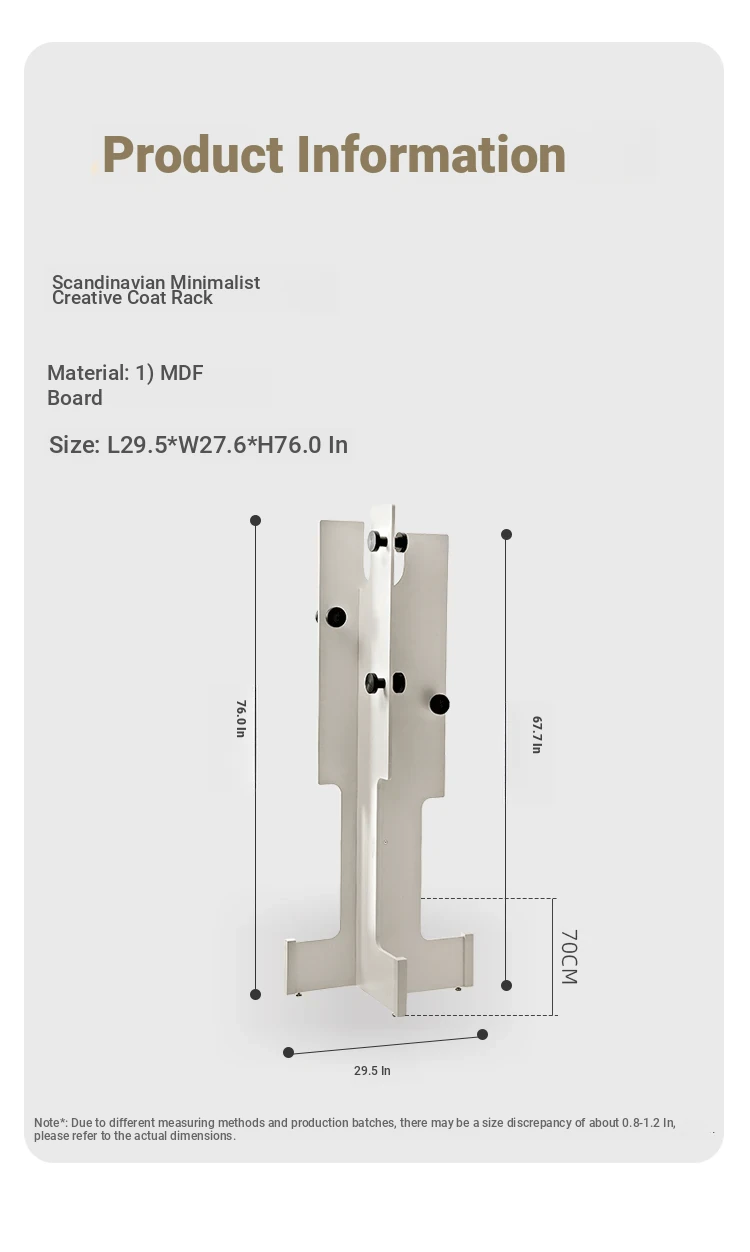 Product Information

Scandinavian Minimalist Creative Coat Rack

Material: 1) MDF Board

Size: L29.5*W27.6*H76.0 In

76.0 In

67.7 In

70CM

29.5 In

Note*: Due to different measuring methods and production batches, there may be a size discrepancy of about 0.8-1.2 In, please refer to the actual dimensions.